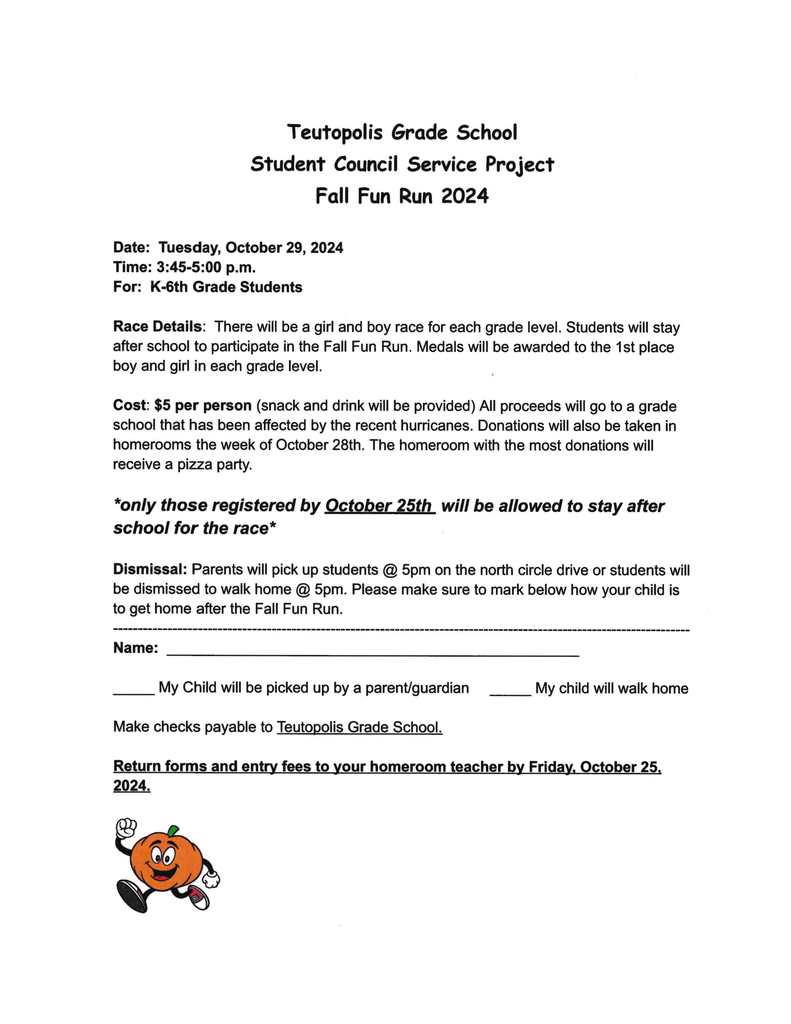 Teutopolis Grade School
Student Council Service Project
Fall Fun Run 2024

Date: Tuesday, October 29, 2024
Time: 3:45-5:00 p.m.
For: K-6th Grade Students

Race Details: There will be a girl and boy race for each grade level. Students will stay after school to participate in the Fall Fun Run. Medals will be awarded to the 1st place boy and girl in each grade level.

Cost: $5 per person (snack and drink will be provided) All proceeds will go to a grade school that has been affected by the recent hurricanes. Donations will also be taken in homerooms the week of October 28th. The homeroom with the most donations will receive a pizza party.

*only those registered by October 25th will be allowed to stay after school for the race*

Dismissal: Parents will pick up students @ 5pm on the north circle drive or students will be dismissed to walk home @ 5pm. Please make sure to mark below how your child is to get home after the Fall Fun Run.

Name: ____________________

_____ My Child will be picked up by a parent/guardian _____ My child will walk home

Make checks payable to Teutopolis Grade School.

Return forms and entry fees to your homeroom teacher by Friday, October 25, 2024.